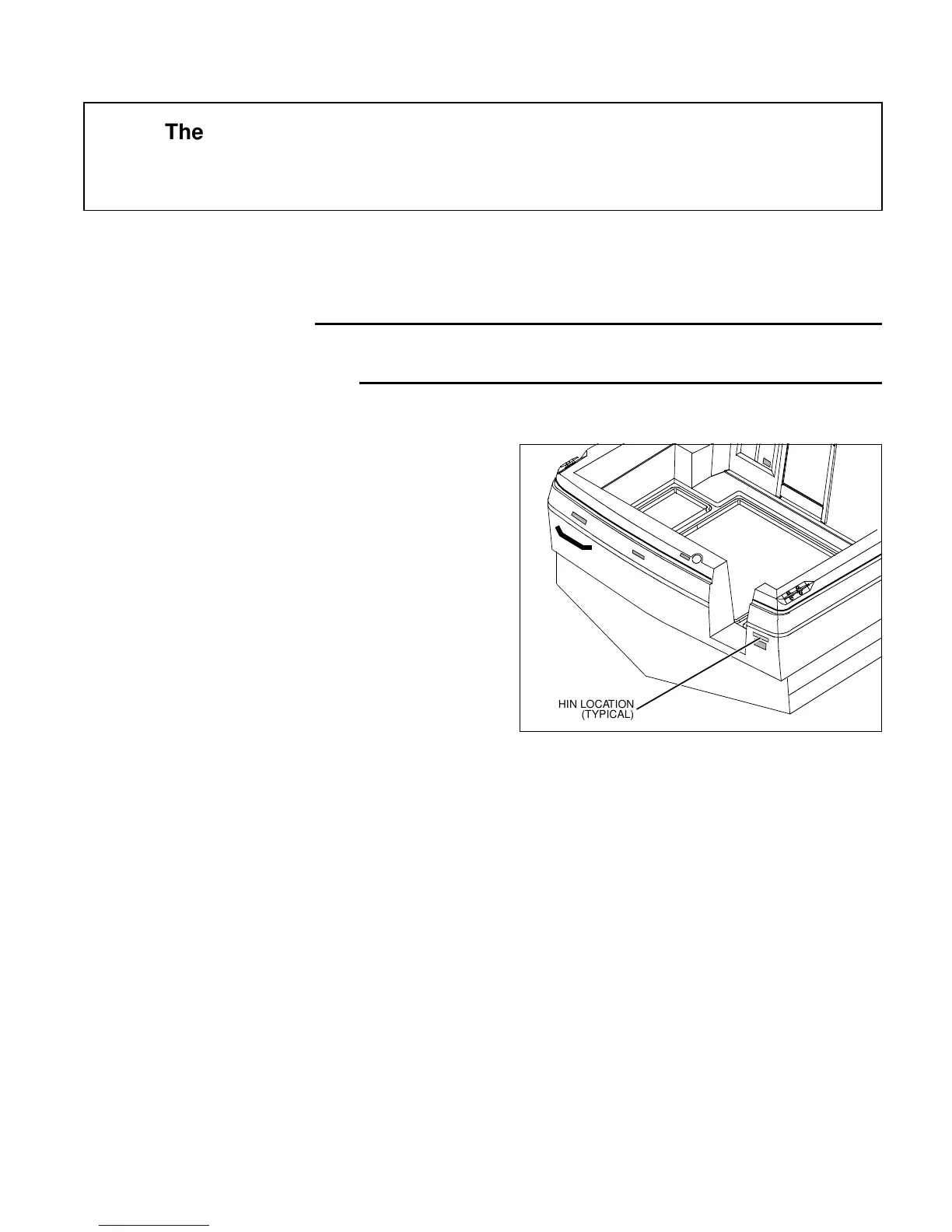 The

HIN LOCATION
(TYPICAL)